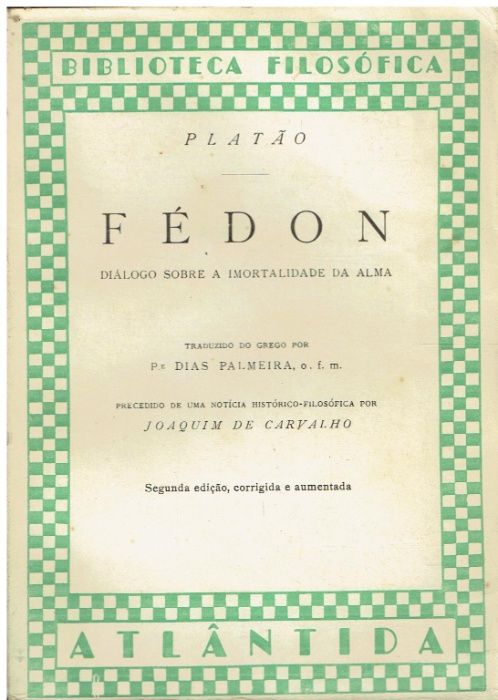 BIBLIOTECA FILOSÓFICA

PLATÃO

FÉDON

DIÁLOGO SOBRE A IMORTALIDADE DA ALMA

TRADUZIDO DO GREGO POR

P.e DIAS PALMEIRA, o. f. m.

PRECEDIDO DE UMA NOTÍCIA HISTÓRICO-FILOSÓFICA POR

JOAQUIM DE CARVALHO

Segunda edição, corrigida e aumentada

ATLÂNTIDA